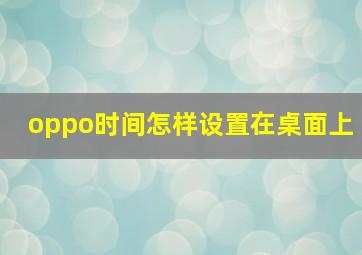 oppo时间怎样设置在桌面上